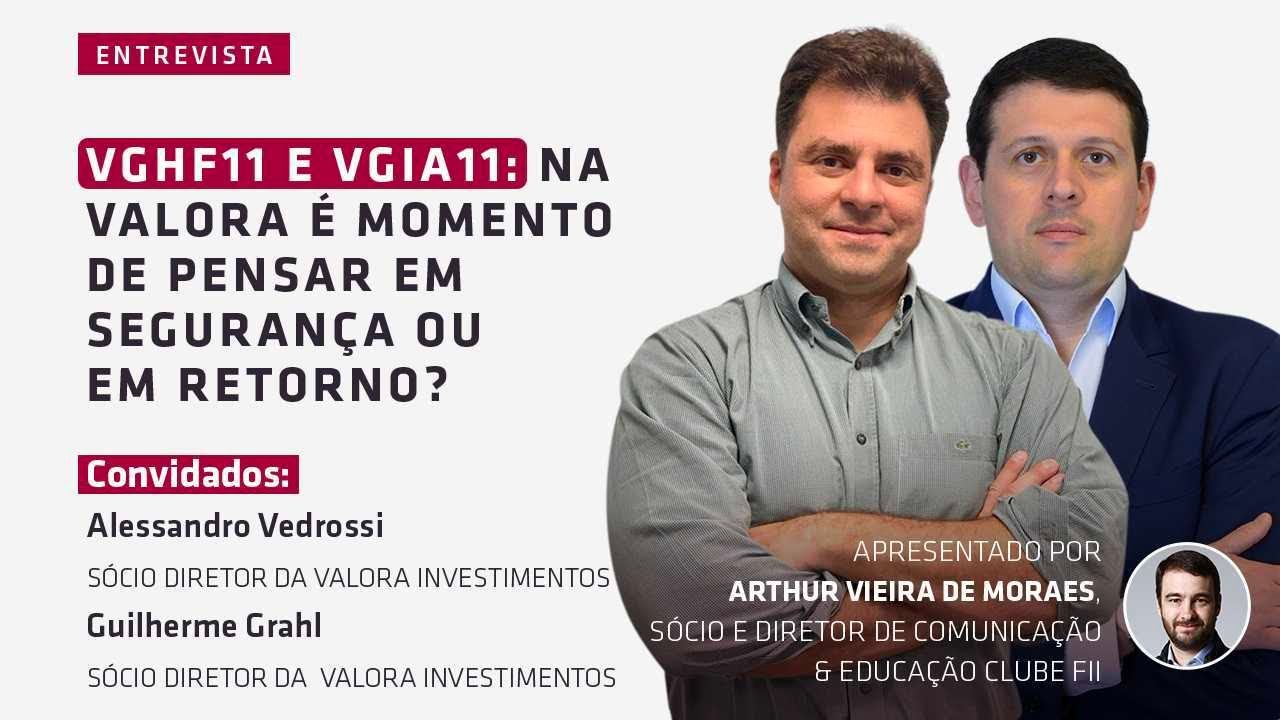 ENTREVISTA

VGHF11 E VGIA11: NA VALORA É MOMENTO DE PENSAR EM SEGURANÇA OU EM RETORNO?

Convidados:
Alessandro Vedrossi
SÓCIO DIRETOR DA VALORA INVESTIMENTOS
Guilherme Grahl
SÓCIO DIRETOR DA VALORA INVESTIMENTOS

APRESENTADO POR
ARTHUR VIEIRA DE MORAES,
SÓCIO E DIRETOR DE COMUNICAÇÃO & EDUCAÇÃO CLUBE FII